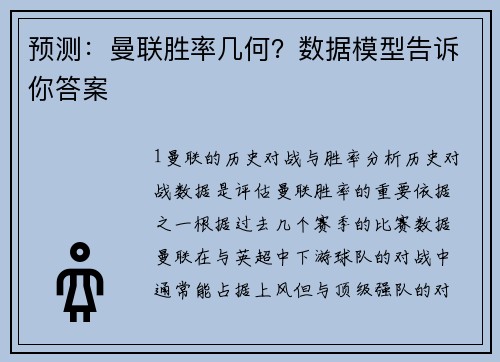 预测：曼联胜率几何？数据模型告诉你答案

1曼联的历史对战与胜率分析历史对战数据是评估曼联胜率的重要依据之一根据过去几个赛季的比赛数据曼联在与英超中下游球队的对战中通常能占据上风但与顶级强队的对